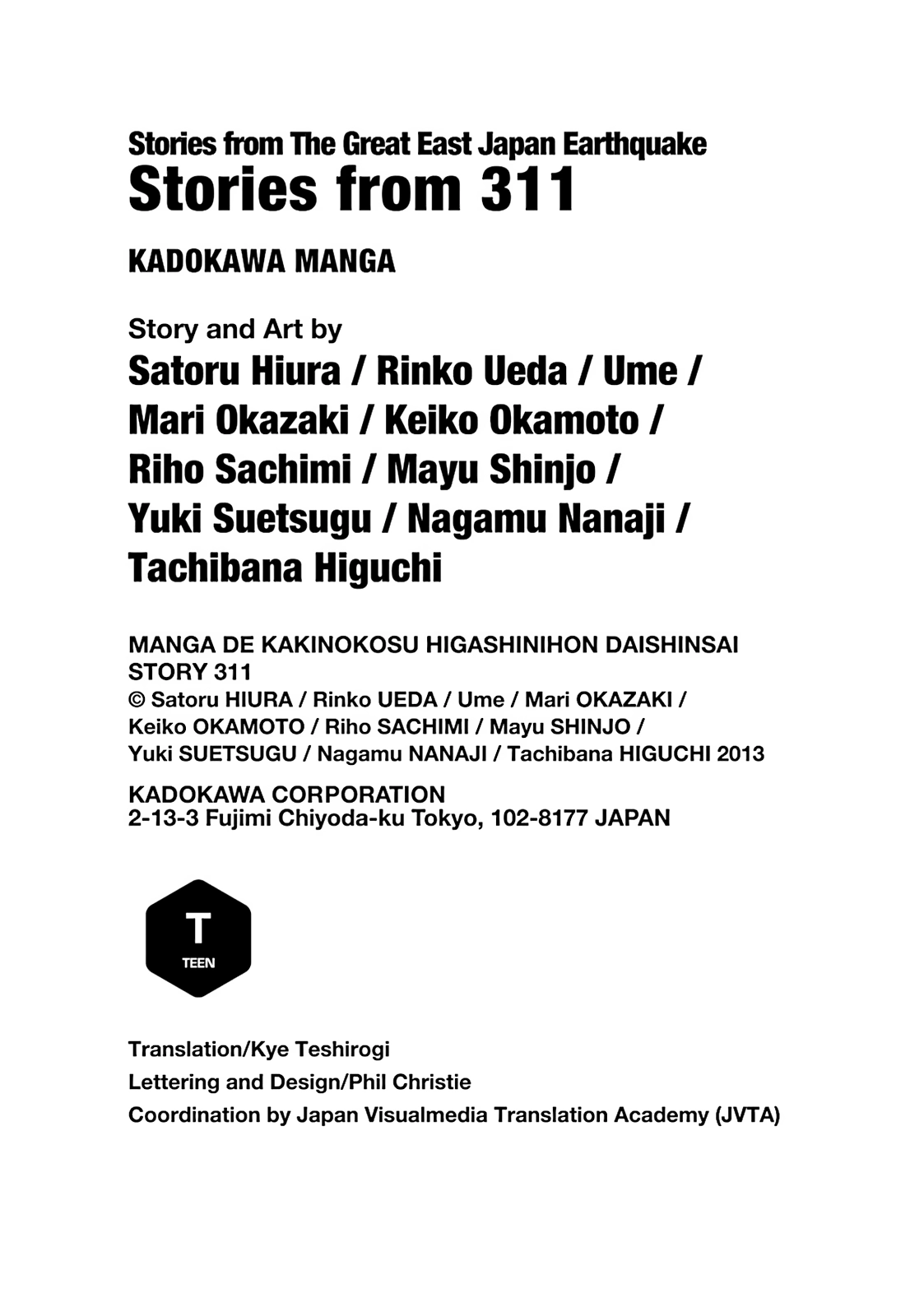 Stories from The Great East Japan Earthquake
Stories from 311

KADOKAWA MANGA

Story and Art by
Satoru Hiura / Rinko Ueda / Ume / Mari Okazaki / Keiko Okamoto / Riho Sachimi / Mayu Shinjo / Yuki Suetsugu / Nagamu Nanaji / Tachibana Higuchi

MANGA DE KAKINOKOSU HIGASHINIHON DAISHINSAI STORY 311
© Satoru HIURA / Rinko UEDA / Ume / Mari OKAZAKI / Keiko OKAMOTO / Riho SACHIMI / Mayu SHINJO / Yuki SUETSUGU / Nagamu NANAJI / Tachibana HIGUCHI 2013

KADOKAWA CORPORATION
2-13-3 Fujimi Chiyoda-ku Tokyo, 102-8177 JAPAN

T
TEEN

Translation/Kye Teshirogi
Lettering and Design/Phil Christie
Coordination by Japan Visualmedia Translation Academy (JVTA)